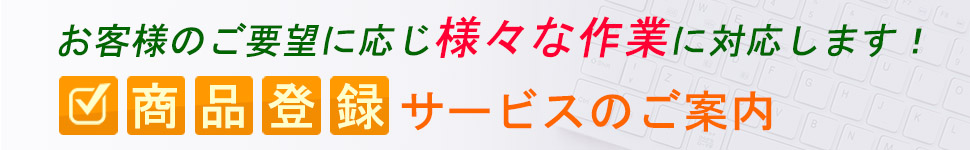 お客様のご要望に応じ様々な作業に対応します！

商品登録サービスのご案内